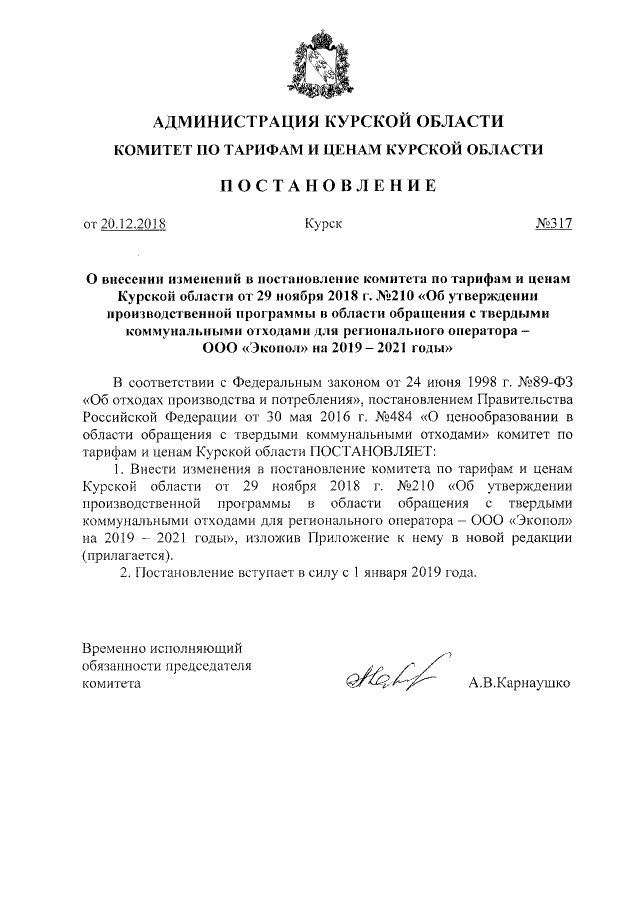 АДМИНИСТРАЦИЯ КУРСКОЙ ОБЛАСТИ

КОМИТЕТ ПО ТАРИФАМ И ЦЕНАМ КУРСКОЙ ОБЛАСТИ

ПОСТАНОВЛЕНИЕ

от 20.12.2018 Курск №317

О внесении изменений в постановление комитета по тарифам и ценам Курской области от 29 ноября 2018 г. №210 «Об утверждении производственной программы в области обращения с твердыми коммунальными отходами для регионального оператора – ООО «Экопол» на 2019 – 2021 годы»

В соответствии с Федеральным законом от 24 июня 1998 г. №89-ФЗ «Об отходах производства и потребления», постановлением Правительства Российской Федерации от 30 мая 2016 г. №484 «О ценообразовании в области обращения с твердыми коммунальными отходами» комитет по тарифам и ценам Курской области ПОСТАНОВЛЯЕТ:

1. Внести изменения в постановление комитета по тарифам и ценам Курской области от 29 ноября 2018 г. №210 «Об утверждении производственной программы в области обращения с твердыми коммунальными отходами для регионального оператора – ООО «Экопол» на 2019 – 2021 годы», изложив Приложение к нему в новой редакции (прилагается).

2. Постановление вступает в силу с 1 января 2019 года.

Временно исполняющий обязанности председателя комитета

А.В.Карнаушко